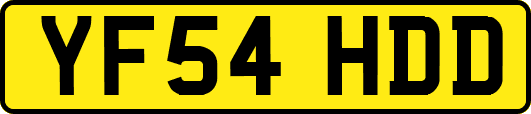 YF54 HDD